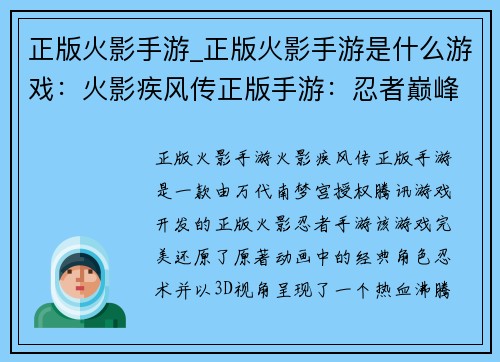 正版火影手游_正版火影手游是什么游戏：火影疾风传正版手游：忍者巅峰

正版火影手游火影疾风传正版手游是一款由万代南梦宫授权腾讯游戏开发的正版火影忍者手游该游戏完美还原了原著动画中的经典角色忍术并以3D视角呈现了一个热血沸腾